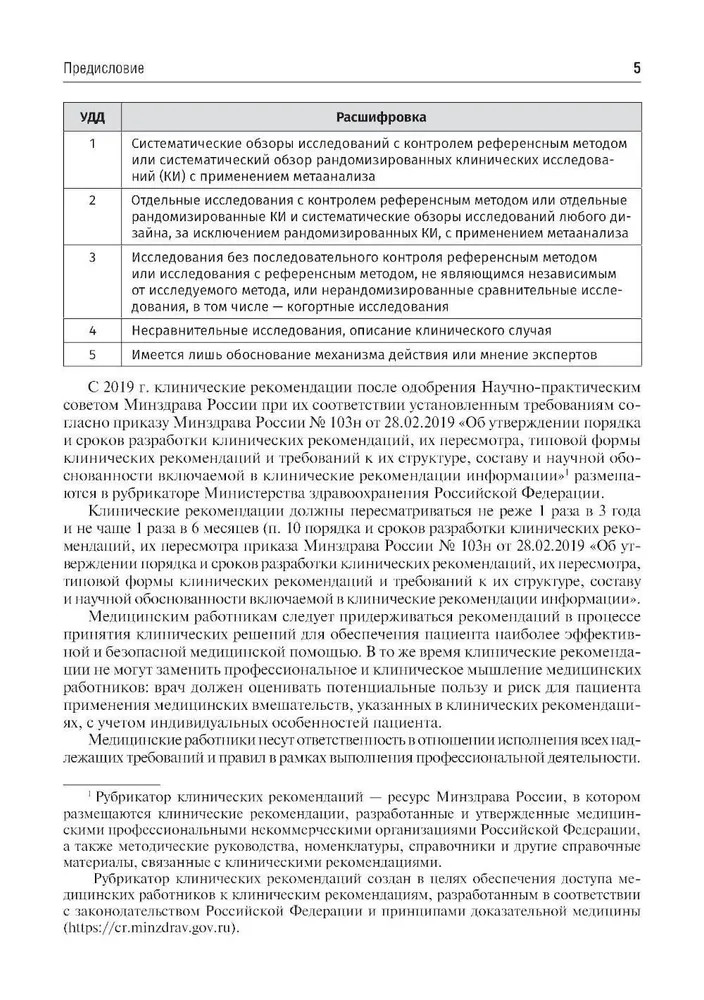 Предисловие

5

| УДД | Расшифровка |
|---|---|
| 1 | Систематические обзоры исследований с контролем референсным методом или систематический обзор рандомизированных клинических исследований (КИ) с применением метаанализа |
| 2 | Отдельные исследования с контролем референсным методом или отдельные рандомизированные КИ и систематические обзоры исследований любого дизайна, за исключением рандомизированных КИ, с применением метаанализа |
| 3 | Исследования без последовательного контроля референсным методом или исследования с референсным методом, не являющимся независимым от исследуемого метода, или нерандомизированные сравнительные исследования, в том числе — когортные исследования |
| 4 | Несравнительные исследования, описание клинического случая |
| 5 | Имеется лишь обоснование механизма действия или мнение экспертов |

С 2019 г. клинические рекомендации после одобрения Научно-практическим советом Минздрава России при их соответствии установленным требованиям согласно приказу Минздрава России № 103н от 28.02.2019 «Об утверждении порядка и сроков разработки клинических рекомендаций, их пересмотра, типовой формы клинических рекомендаций и требований к их структуре, составу и научной обоснованности включаемой в клинические рекомендации информации»$^1$ размещаются в рубрикаторе Министерства здравоохранения Российской Федерации.

Клинические рекомендации должны пересматриваться не реже 1 раза в 3 года и не чаще 1 раза в 6 месяцев (п. 10 порядка и сроков разработки клинических рекомендаций, их пересмотра приказа Минздрава России № 103н от 28.02.2019 «Об утверждении порядка и сроков разработки клинических рекомендаций, их пересмотра, типовой формы клинических рекомендаций и требований к их структуре, составу и научной обоснованности включаемой в клинические рекомендации информации».

Медицинским работникам следует придерживаться рекомендаций в процессе принятия клинических решений для обеспечения пациента наиболее эффективной и безопасной медицинской помощью. В то же время клинические рекомендации не могут заменить профессиональное и клиническое мышление медицинских работников: врач должен оценивать потенциальные пользу и риск для пациента применения медицинских вмешательств, указанных в клинических рекомендациях, с учетом индивидуальных особенностей пациента.

Медицинские работники несут ответственность в отношении исполнения всех надлежащих требований и правил в рамках выполнения профессиональной деятельности.

$^1$ Рубрикатор клинических рекомендаций — ресурс Минздрава России, в котором размещаются клинические рекомендации, разработанные и утвержденные медицинскими профессиональными некоммерческими организациями Российской Федерации, а также методические руководства, номенклатуры, справочники и другие справочные материалы, связанные с клиническими рекомендациями.

Рубрикатор клинических рекомендаций создан в целях обеспечения доступа медицинских работников к клиническим рекомендациям, разработанным в соответствии с законодательством Российской Федерации и принципами доказательной медицины (https://cr.minzdrav.gov.ru).